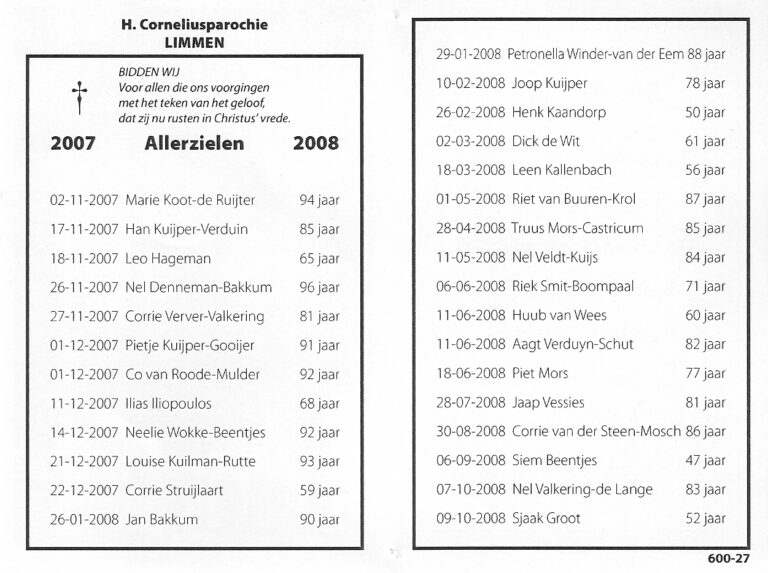 H. Corneliusparochie
LIMMEN

BIDDEN WIJ
Voor allen die ons voorgingen met het teken van het geloof, dat zij nu rusten in Christus' vrede.

2007 Allerzielen 2008

02-11-2007 Marie Koot-de Ruijter 94 jaar
17-11-2007 Han Kuijper-Verduin 85 jaar
18-11-2007 Leo Hageman 65 jaar
26-11-2007 Nel Denneman-Bakkum 96 jaar
27-11-2007 Corrie Verver-Valkering 81 jaar
01-12-2007 Pietje Kuijper-Gooijer 91 jaar
01-12-2007 Co van Roode-Mulder 92 jaar
11-12-2007 Ilias Iliopoulos 68 jaar
14-12-2007 Neelie Wokke-Beentjes 92 jaar
21-12-2007 Louise Kuilman-Rutte 93 jaar
22-12-2007 Corrie Struijlaart 59 jaar
26-01-2008 Jan Bakkum 90 jaar

29-01-2008 Petronella Winder-van der Eem 88 jaar
10-02-2008 Joop Kuijper 78 jaar
26-02-2008 Henk Kaandorp 50 jaar
02-03-2008 Dick de Wit 61 jaar
18-03-2008 Leen Kallenbach 56 jaar
01-05-2008 Riet van Buuren-Krol 87 jaar
28-04-2008 Truus Mors-Castricum 85 jaar
11-05-2008 Nel Veldt-Kuijs 84 jaar
06-06-2008 Riek Smit-Boompaal 71 jaar
11-06-2008 Huub van Wees 60 jaar
11-06-2008 Aagt Verduyn-Schut 82 jaar
18-06-2008 Piet Mors 77 jaar
28-07-2008 Jaap Vessies 81 jaar
30-08-2008 Corrie van der Steen-Mosch 86 jaar
06-09-2008 Siem Beentjes 47 jaar
07-10-2008 Nel Valkering-de Lange 83 jaar
09-10-2008 Sjaak Groot 52 jaar

600-27